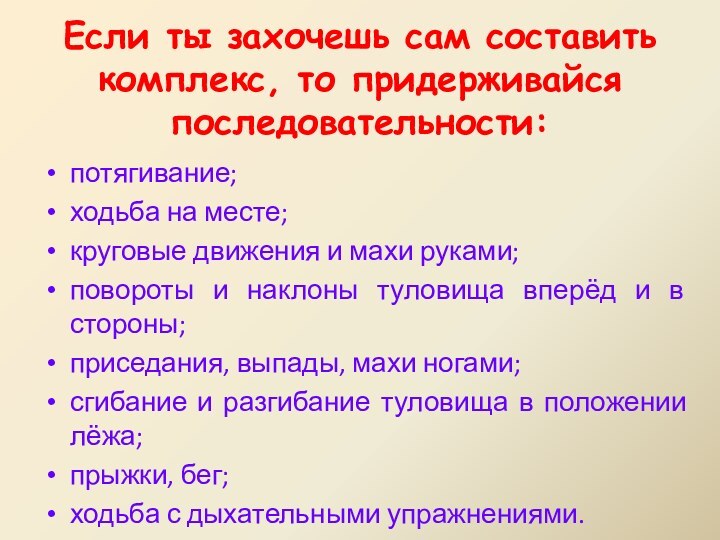 Если ты захочешь сам составить комплекс, то придерживайся последовательности:

• потягивание;
• ходьба на месте;
• круговые движения и махи руками;
• повороты и наклоны туловища вперёд и в стороны;
• приседания, выпады, махи ногами;
• сгибание и разгибание туловища в положении лёжа;
• прыжки, бег;
• ходьба с дыхательными упражнениями.